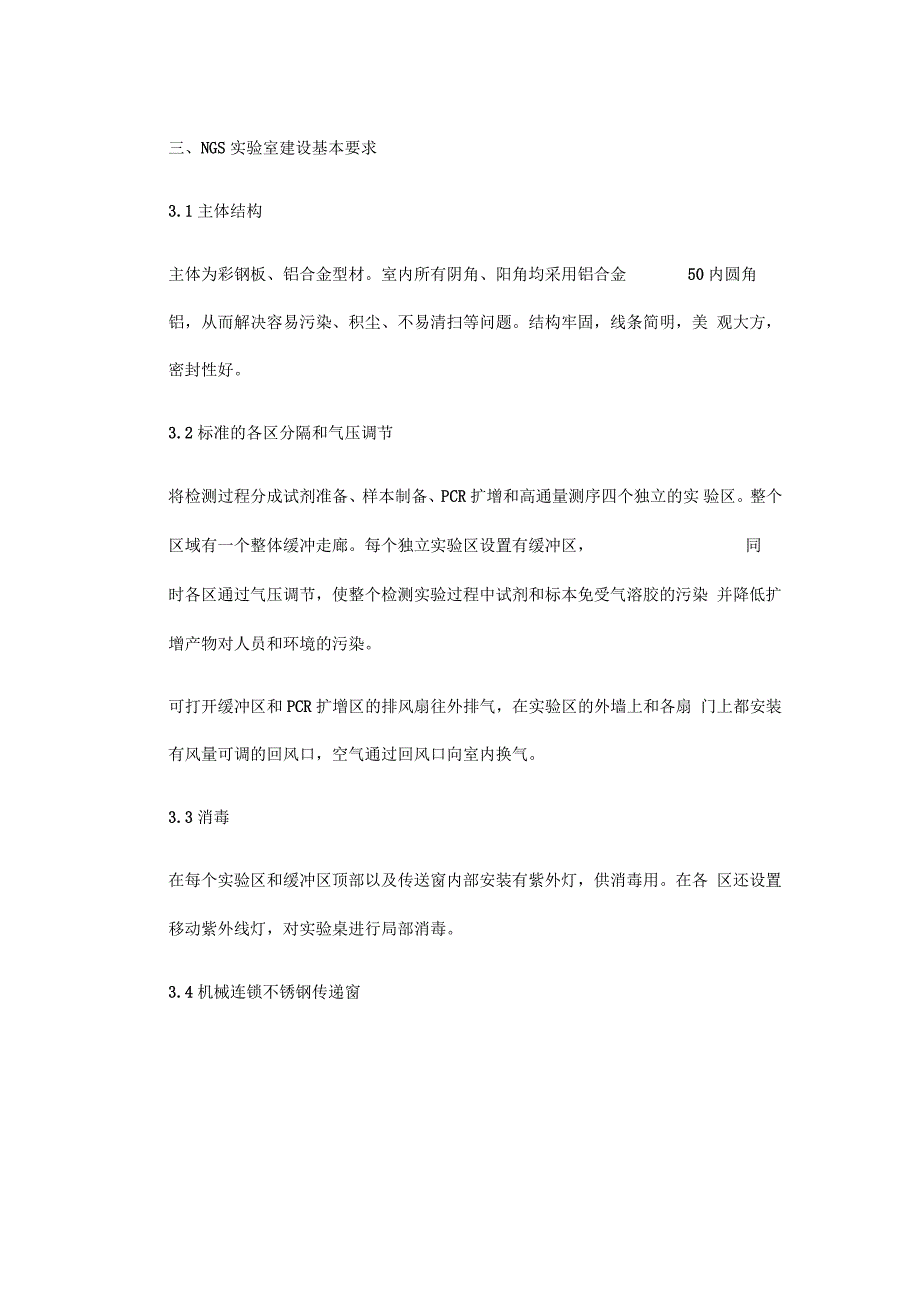 三、NGS 实验室建设基本要求

3.1 主体结构

主体为彩钢板、铝合金型材。室内所有阴角、阳角均采用铝合金 50 内圆角铝，从而解决容易污染、积尘、不易清扫等问题。结构牢固，线条简明，美 观大方，密封性好。

3.2 标准的各区分隔和气压调节

将检测过程分成试剂准备、样本制备、PCR 扩增和高通量测序四个独立的实 验区。整个区域有一个整体缓冲走廊。每个独立实验区设置有缓冲区， 同时各区通过气压调节，使整个检测实验过程中试剂和标本免受气溶胶的污染 并降低扩增产物对人员和环境的污染。

可打开缓冲区和 PCR 扩增区的排风扇往外排气，在实验区的外墙上和各扇 门上都安装有风量可调的回风口，空气通过回风口向室内换气。

3.3 消毒

在每个实验区和缓冲区顶部以及传送窗内部安装有紫外灯，供消毒用。在各 区还设置移动紫外线灯，对实验桌进行局部消毒。

3.4 机械连锁不锈钢传递窗